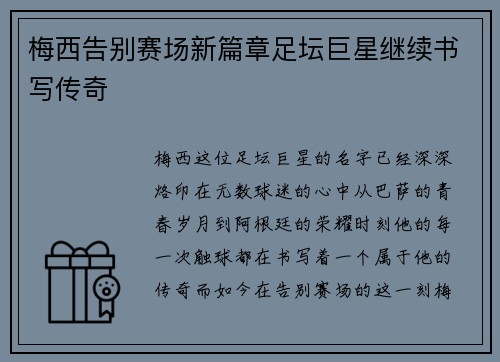 梅西告别赛场新篇章足坛巨星继续书写传奇

梅西这位足坛巨星的名字已经深深烙印在无数球迷的心中从巴萨的青春岁月到阿根廷的荣耀时刻他的每一次触球都在书写着一个属于他的传奇而如今在告别赛场的这一刻梅